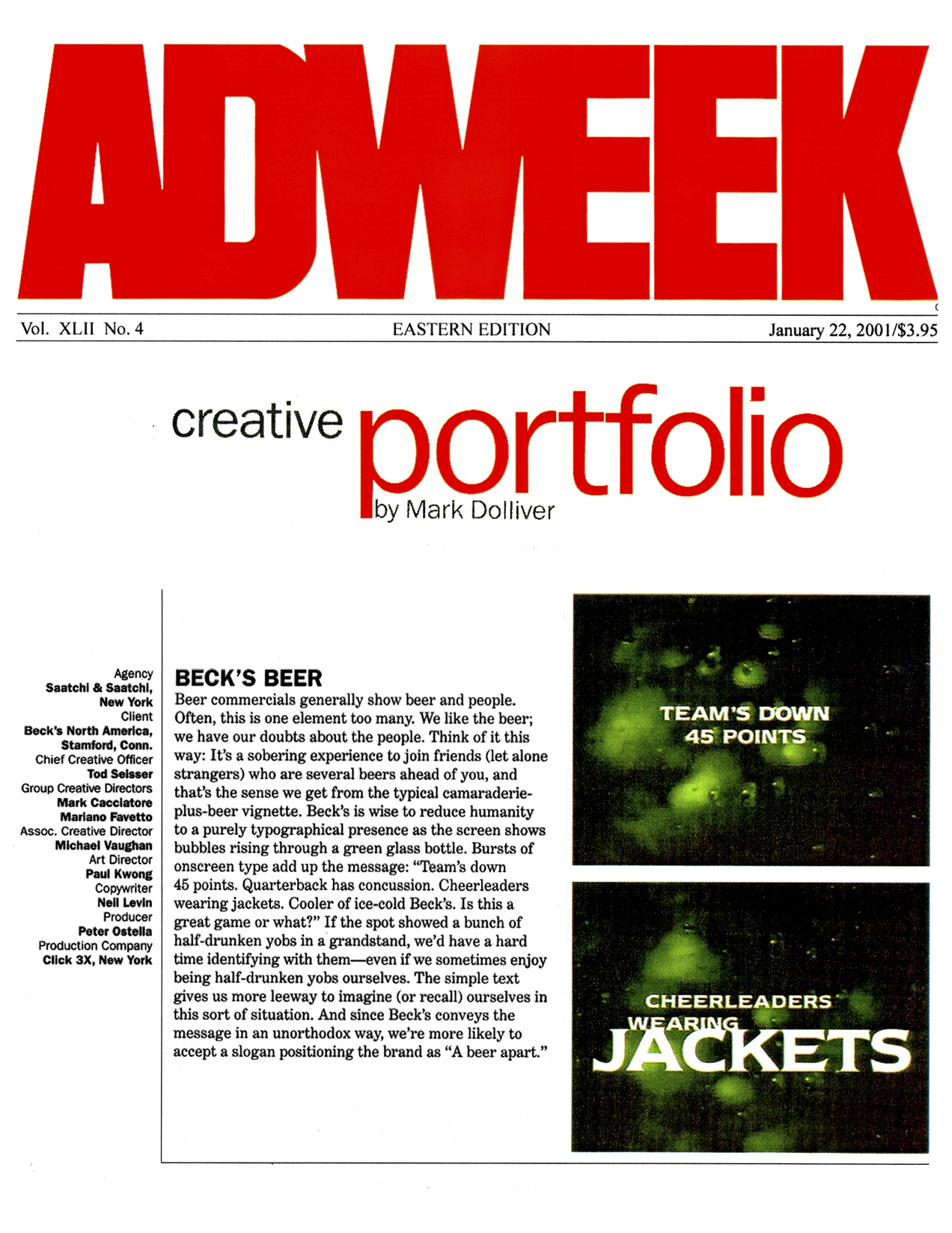 ADWEEK

Vol. XLII No. 4 EASTERN EDITION January 22, 2001/$3.95

creative portfolio
by Mark Dolliver

Agency
Saatchi & Saatchi, New York
Client
Beck's North America, Stamford, Conn.
Chief Creative Officer
Tod Seisser
Group Creative Directors
Mark Cacciatore
Mariano Favetto
Assoc. Creative Director
Michael Vaughan
Art Director
Paul Kwong
Copywriter
Neil Levin
Producer
Peter Ostella
Production Company
Click 3X, New York

BECK'S BEER
Beer commercials generally show beer and people. Often, this is one element too many. We like the beer; we have our doubts about the people. Think of it this way: It's a sobering experience to join friends (let alone strangers) who are several beers ahead of you, and that's the sense we get from the typical camaraderie-plus-beer vignette. Beck's is wise to reduce humanity to a purely typographical presence as the screen shows bubbles rising through a green glass bottle. Bursts of onscreen type add up the message: "Team's down 45 points. Quarterback has concussion. Cheerleaders wearing jackets. Cooler of ice-cold Beck's. Is this a great game or what?" If the spot showed a bunch of half-drunken yobs in a grandstand, we'd have a hard time identifying with them—even if we sometimes enjoy being half-drunken yobs ourselves. The simple text gives us more leeway to imagine (or recall) ourselves in this sort of situation. And since Beck's conveys the message in an unorthodox way, we're more likely to accept a slogan positioning the brand as "A beer apart."

TEAM'S DOWN
45 POINTS

CHEERLEADERS
WEARING
JACKETS